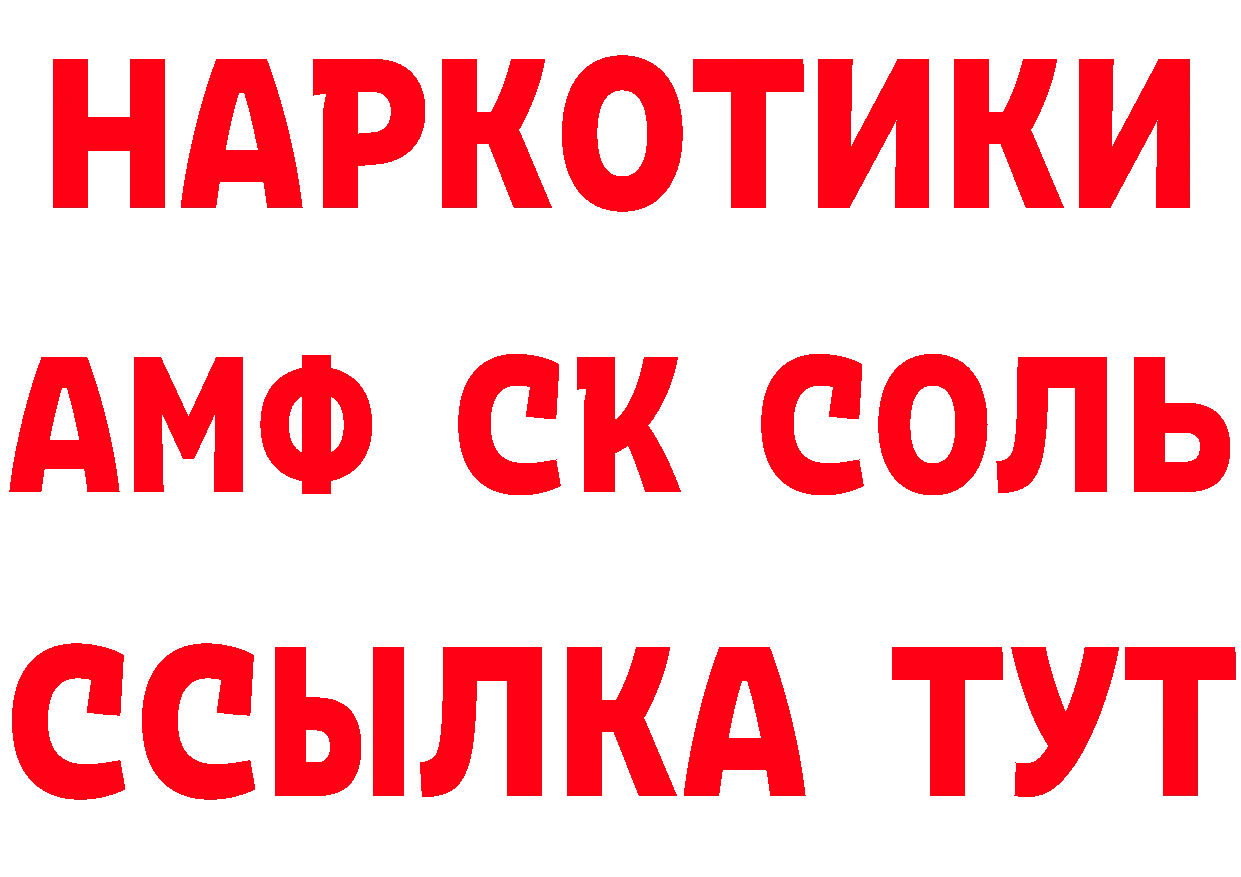 НАРКОТИКИ

АМФ СК СОЛЬ

ССЫЛКА ТУТ